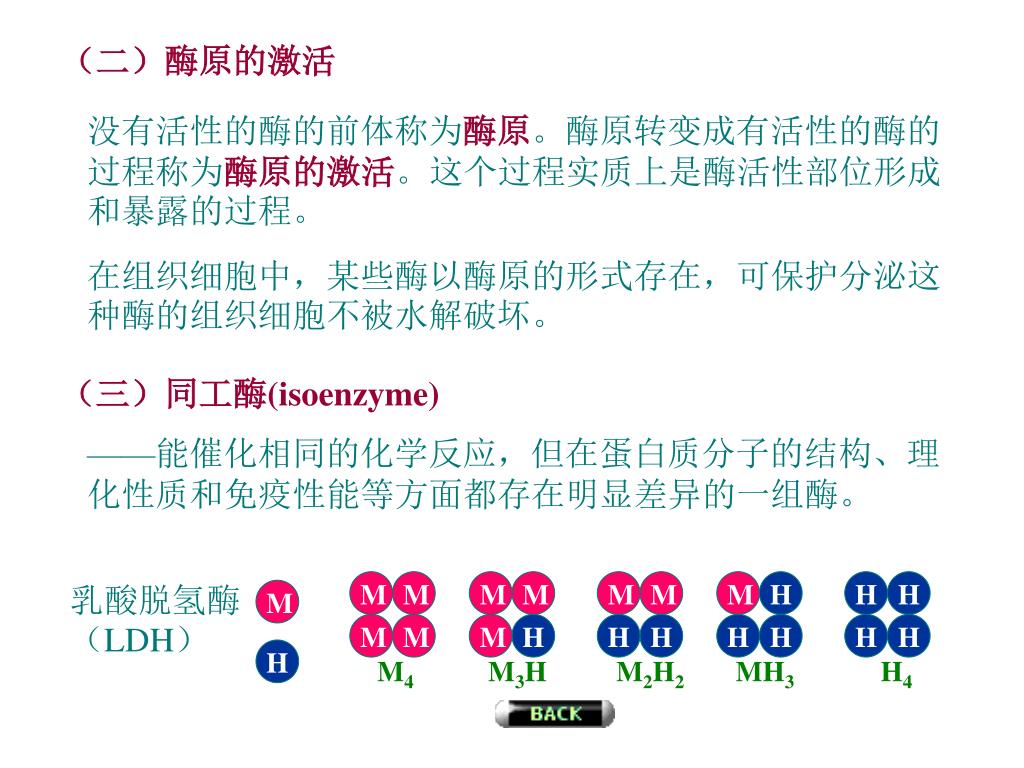 （二）酶原的激活

没有活性的酶的前体称为酶原。酶原转变成有活性的酶的过程称为酶原的激活。这个过程实质上是酶活性部位形成和暴露的过程。

在组织细胞中，某些酶以酶原的形式存在，可保护分泌这种酶的组织细胞不被水解破坏。

（三）同工酶(isoenzyme)

——能催化相同的化学反应，但在蛋白质分子的结构、理化性质和免疫性能等方面都存在明显差异的一组酶。

乳酸脱氢酶（LDH）

M
H

M M
M M
$M_4$

M M
M H
$M_3H$

M M
H H
$M_2H_2$

M H
H H
$MH_3$

H H
H H
$H_4$

BACK